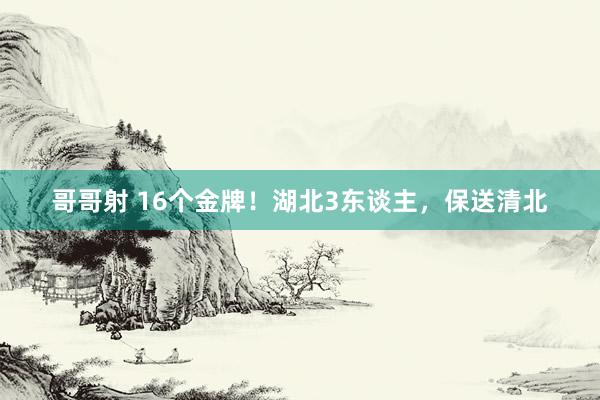 哥哥射 16个金牌！湖北3东谈主，保送清北